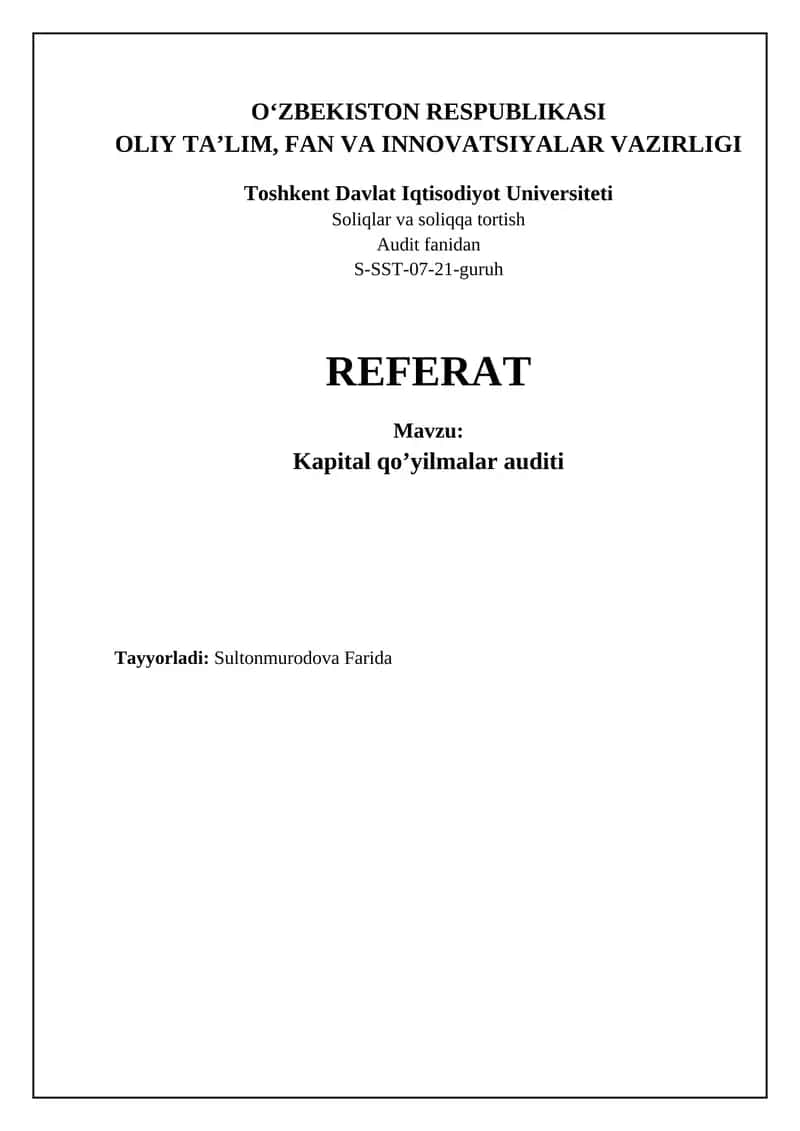 O‘ZBEKISTON RESPUBLIKASI
OLIY TA’LIM, FAN VA INNOVATSIYALAR VAZIRLIGI

Toshkent Davlat Iqtisodiyot Universiteti
Soliqlar va soliqqa tortish
Audit fanidan
S-SST-07-21-guruh

REFERAT

Mavzu:
Kapital qo’yilmalar auditi

Tayyorladi: Sultonmurodova Farida